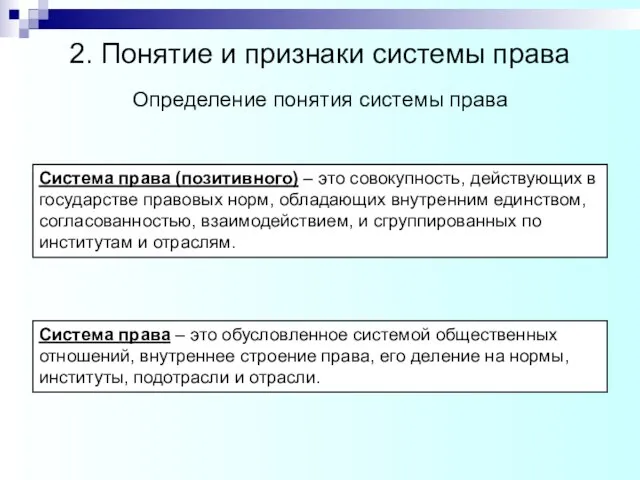 2. Понятие и признаки системы права

Определение понятия системы права

Система права (позитивного) – это совокупность, действующих в государстве правовых норм, обладающих внутренним единством, согласованностью, взаимодействием, и сгруппированных по институтам и отраслям.

Система права – это обусловленное системой общественных отношений, внутреннее строение права, его деление на нормы, институты, подотрасли и отрасли.